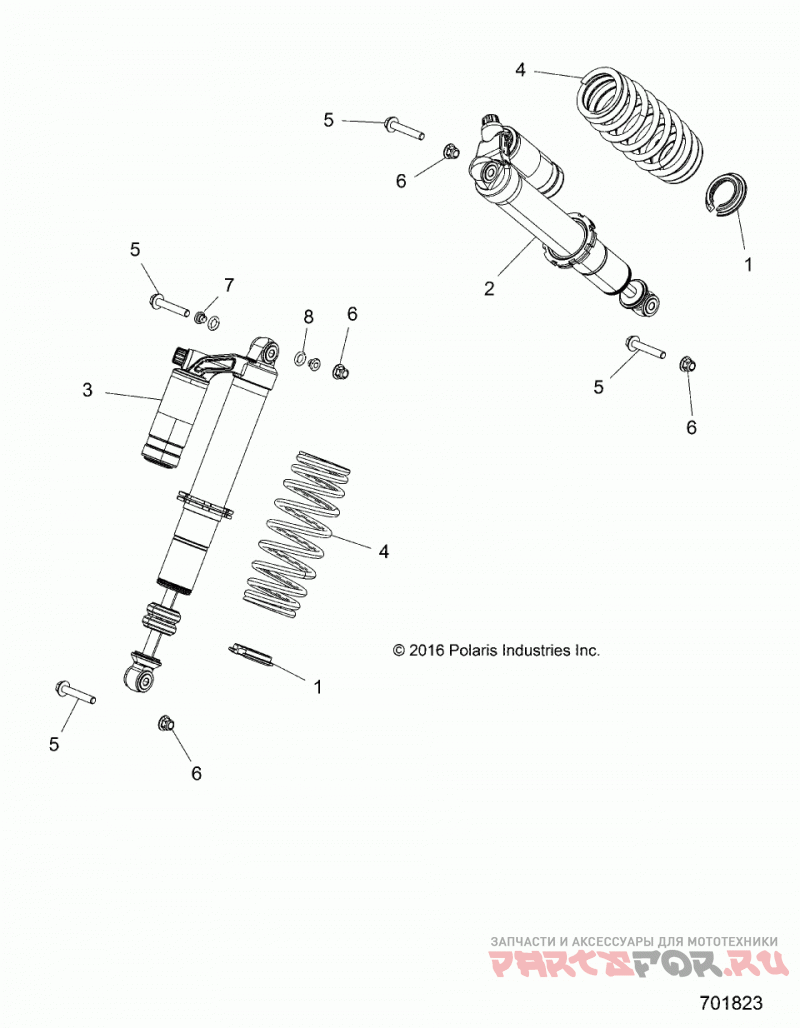 4
5
6
1
2
5
7
8
6
3
5
6
4
© 2016 Polaris Industries Inc.
1
5
6
ЗАПЧАСТИ И АКСЕССУАРЫ ДЛЯ МОТОТЕХНИКИ
PARTSFOR.RU
701823